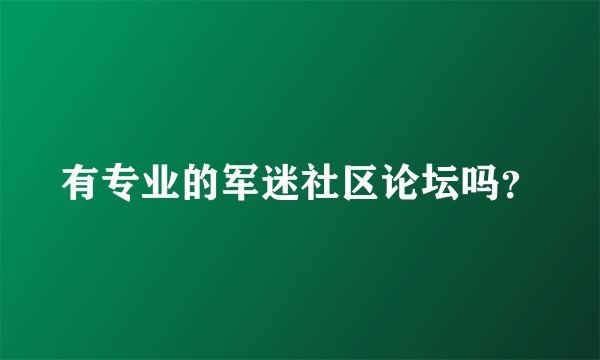 有专业的军迷社区论坛吗?